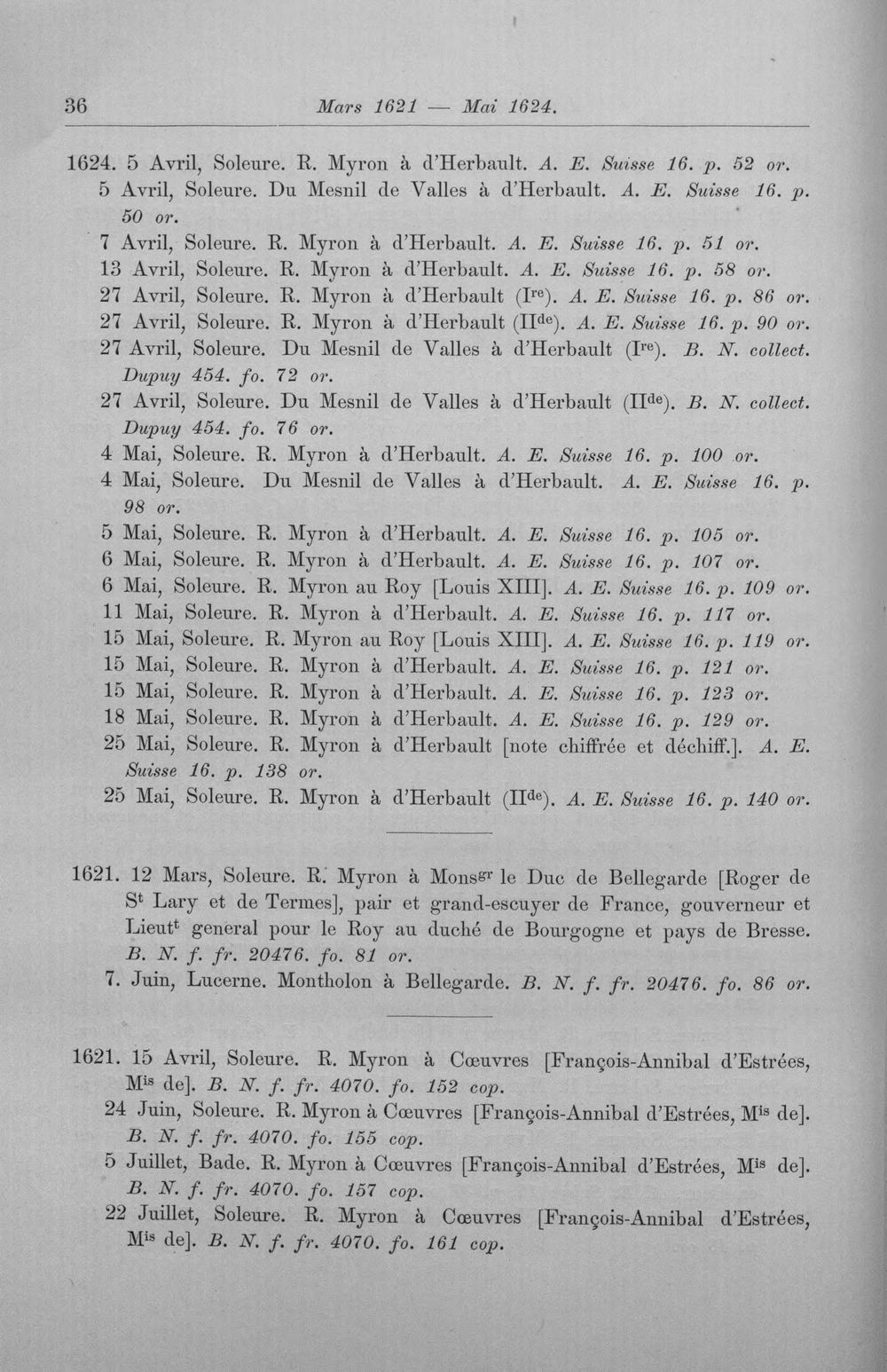 36 Mars 1621 — Mai 1624.

1624. 5 Avril, Soleure. R. Myron à d'Herbault. A. E. Suisse 16. p. 52 or.

5 Avril, Soleure. Du Mesnil de Valles à d'Herbault. A. E. Suisse 16. p. 50 or.

7 Avril, Soleure. R. Myron à d'Herbault. A. E. Suisse 16. p. 51 or.

13 Avril, Soleure. R. Myron à d'Herbault. A. E. Suisse 16. p. 58 or.

27 Avril, Soleure. R. Myron à d'Herbault (I$^{re}$). A. E. Suisse 16. p. 86 or.

27 Avril, Soleure. R. Myron à d'Herbault (II$^{de}$). A. E. Suisse 16. p. 90 or.

27 Avril, Soleure. Du Mesnil de Valles à d'Herbault (I$^{re}$). B. N. collect. Dupuy 454. fo. 72 or.

27 Avril, Soleure. Du Mesnil de Valles à d'Herbault (II$^{de}$). B. N. collect. Dupuy 454. fo. 76 or.

4 Mai, Soleure. R. Myron à d'Herbault. A. E. Suisse 16. p. 100 or.

4 Mai, Soleure. Du Mesnil de Valles à d'Herbault. A. E. Suisse 16. p. 98 or.

5 Mai, Soleure. R. Myron à d'Herbault. A. E. Suisse 16. p. 105 or.

6 Mai, Soleure. R. Myron à d'Herbault. A. E. Suisse 16. p. 107 or.

6 Mai, Soleure. R. Myron au Roy [Louis XIII]. A. E. Suisse 16. p. 109 or.

11 Mai, Soleure. R. Myron à d'Herbault. A. E. Suisse 16. p. 117 or.

15 Mai, Soleure. R. Myron au Roy [Louis XIII]. A. E. Suisse 16. p. 119 or.

15 Mai, Soleure. R. Myron à d'Herbault. A. E. Suisse 16. p. 121 or.

15 Mai, Soleure. R. Myron à d'Herbault. A. E. Suisse 16. p. 123 or.

18 Mai, Soleure. R. Myron à d'Herbault. A. E. Suisse 16. p. 129 or.

25 Mai, Soleure. R. Myron à d'Herbault [note chiffrée et déchiff.]. A. E. Suisse 16. p. 138 or.

25 Mai, Soleure. R. Myron à d'Herbault (II$^{de}$). A. E. Suisse 16. p. 140 or.

1621. 12 Mars, Soleure. R. Myron à Mons$^{gr}$ le Duc de Bellegarde [Roger de S$^{t}$ Lary et de Termes], pair et grand-escuyer de France, gouverneur et Lieut$^{t}$ general pour le Roy au duché de Bourgogne et pays de Bresse. B. N. f. fr. 20476. fo. 81 or.

7. Juin, Lucerne. Montholon à Bellegarde. B. N. f. fr. 20476. fo. 86 or.

1621. 15 Avril, Soleure. R. Myron à Cœuvres [François-Annibal d'Estrées, M$^{is}$ de]. B. N. f. fr. 4070. fo. 152 cop.

24 Juin, Soleure. R. Myron à Cœuvres [François-Annibal d'Estrées, M$^{is}$ de]. B. N. f. fr. 4070. fo. 155 cop.

5 Juillet, Bade. R. Myron à Cœuvres [François-Annibal d'Estrées, M$^{is}$ de]. B. N. f. fr. 4070. fo. 157 cop.

22 Juillet, Soleure. R. Myron à Cœuvres [François-Annibal d'Estrées, M$^{is}$ de]. B. N. f. fr. 4070. fo. 161 cop.